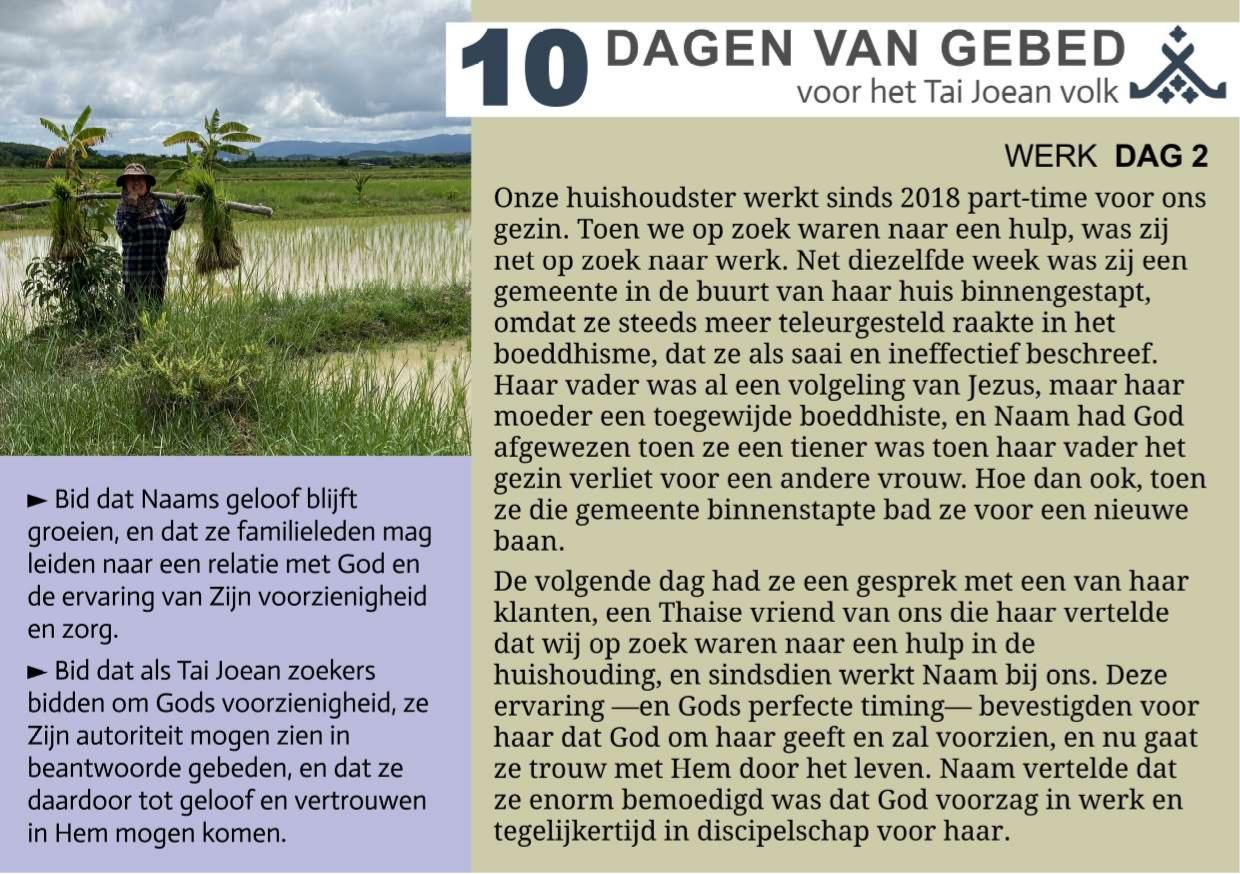 10 DAGEN VAN GEBED
voor het Tai Joean volk

WERK DAG 2

Onze huishoudster werkt sinds 2018 part-time voor ons gezin. Toen we op zoek waren naar een hulp, was zij net op zoek naar werk. Net diezelfde week was zij een gemeente in de buurt van haar huis binnengestapt, omdat ze steeds meer teleurgesteld raakte in het boeddhisme, dat ze als saai en ineffectief beschreef. Haar vader was al een volgeling van Jezus, maar haar moeder een toegewijde boeddhiste, en Naam had God afgewezen toen ze een tiener was toen haar vader het gezin verliet voor een andere vrouw. Hoe dan ook, toen ze die gemeente binnenstapte bad ze voor een nieuwe baan.

De volgende dag had ze een gesprek met een van haar klanten, een Thaise vriend van ons die haar vertelde dat wij op zoek waren naar een hulp in de huishouding, en sindsdien werkt Naam bij ons. Deze ervaring —en Gods perfecte timing— bevestigden voor haar dat God om haar geeft en zal voorzien, en nu gaat ze trouw met Hem door het leven. Naam vertelde dat ze enorm bemoedigd was dat God voorzag in werk en tegelijkertijd in discipelschap voor haar.

► Bid dat Naams geloof blijft groeien, en dat ze familieleden mag leiden naar een relatie met God en de ervaring van Zijn voorzienigheid en zorg.

► Bid dat als Tai Joean zoekers bidden om Gods voorzienigheid, ze Zijn autoriteit mogen zien in beantwoorde gebeden, en dat ze daardoor tot geloof en vertrouwen in Hem mogen komen.